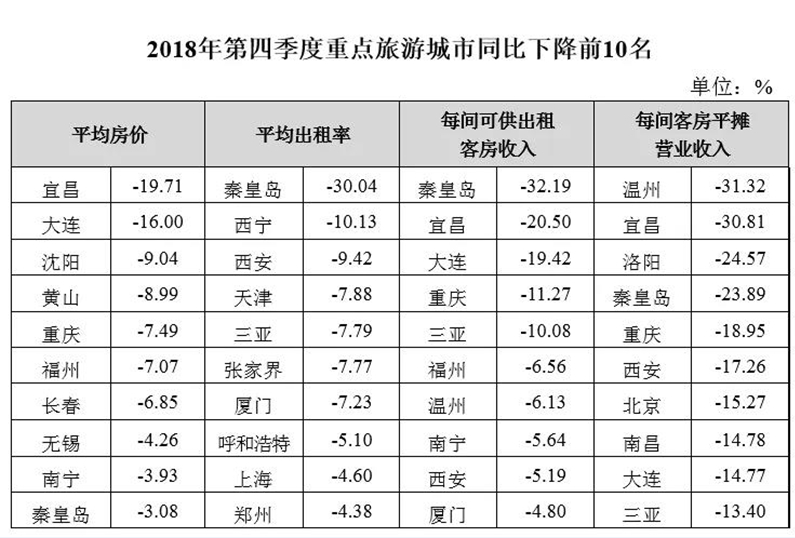 2018年第四季度重点旅游城市同比下降前10名

单位：%

| 平均房价 | | 平均出租率 | | 每间可供出租客房收入 | | 每间客房平摊营业收入 | |
|---|---|---|---|---|---|---|---|
| 宜昌 | -19.71 | 秦皇岛 | -30.04 | 秦皇岛 | -32.19 | 温州 | -31.32 |
| 大连 | -16.00 | 西宁 | -10.13 | 宜昌 | -20.50 | 宜昌 | -30.81 |
| 沈阳 | -9.04 | 西安 | -9.42 | 大连 | -19.42 | 洛阳 | -24.57 |
| 黄山 | -8.99 | 天津 | -7.88 | 重庆 | -11.27 | 秦皇岛 | -23.89 |
| 重庆 | -7.49 | 三亚 | -7.79 | 三亚 | -10.08 | 重庆 | -18.95 |
| 福州 | -7.07 | 张家界 | -7.77 | 福州 | -6.56 | 西安 | -17.26 |
| 长春 | -6.85 | 厦门 | -7.23 | 温州 | -6.13 | 北京 | -15.27 |
| 无锡 | -4.26 | 呼和浩特 | -5.10 | 南宁 | -5.64 | 南昌 | -14.78 |
| 南宁 | -3.93 | 上海 | -4.60 | 西安 | -5.19 | 大连 | -14.77 |
| 秦皇岛 | -3.08 | 郑州 | -4.38 | 厦门 | -4.80 | 三亚 | -13.40 |